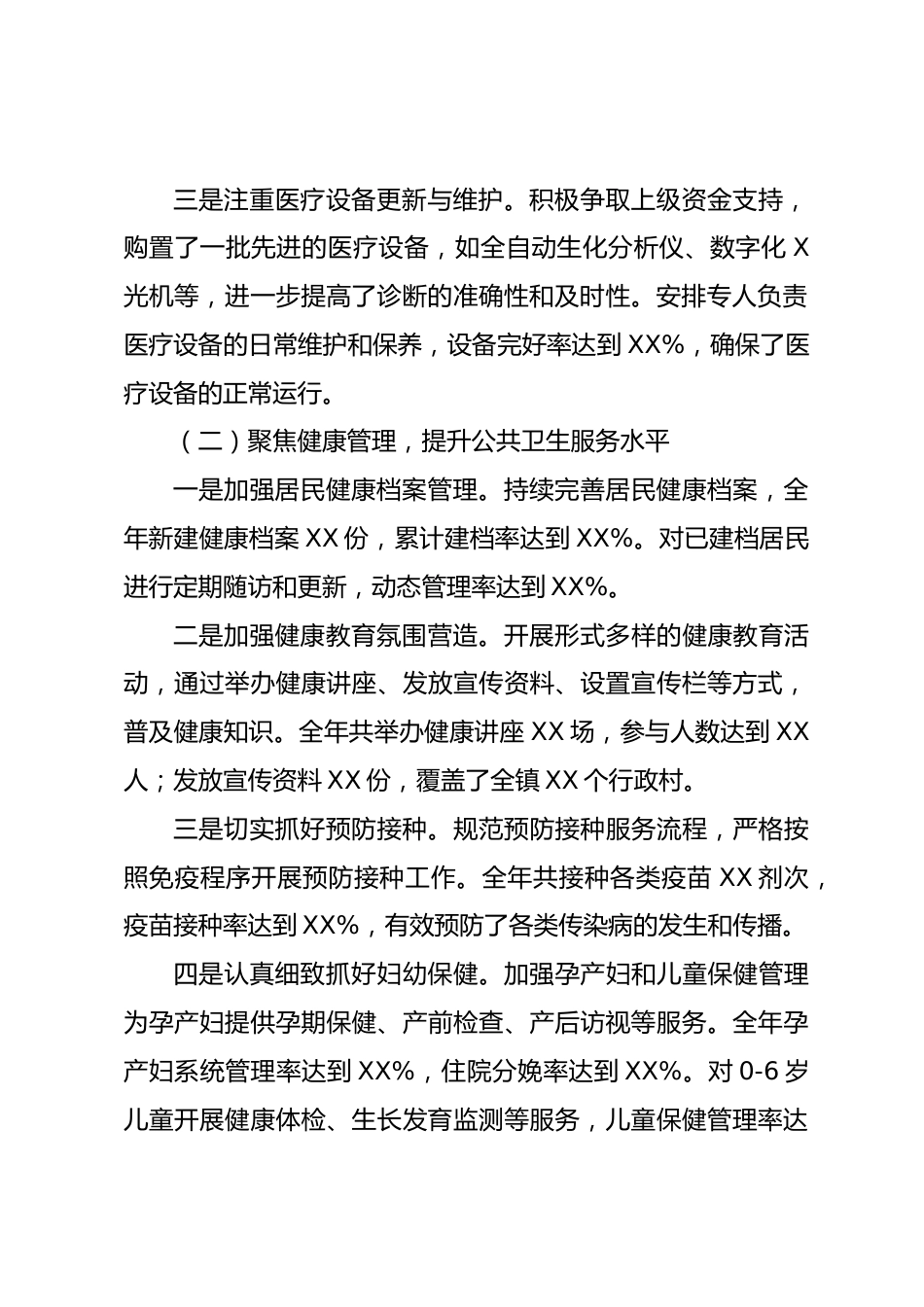 三是注重医疗设备更新与维护。积极争取上级资金支持，购置了一批先进的医疗设备，如全自动生化分析仪、数字化 X 光机等，进一步提高了诊断的准确性和及时性。安排专人负责医疗设备的日常维护和保养，设备完好率达到 XX%，确保了医疗设备的正常运行。

（二）聚焦健康管理，提升公共卫生服务水平

一是加强居民健康档案管理。持续完善居民健康档案，全年新建健康档案 XX 份，累计建档率达到 XX%。对已建档居民进行定期随访和更新，动态管理率达到 XX%。

二是加强健康教育氛围营造。开展形式多样的健康教育活动，通过举办健康讲座、发放宣传资料、设置宣传栏等方式，普及健康知识。全年共举办健康讲座 XX 场，参与人数达到 XX 人；发放宣传资料 XX 份，覆盖了全镇 XX 个行政村。

三是切实抓好预防接种。规范预防接种服务流程，严格按照免疫程序开展预防接种工作。全年共接种各类疫苗 XX 剂次，疫苗接种率达到 XX%，有效预防了各类传染病的发生和传播。

四是认真细致抓好妇幼保健。加强孕产妇和儿童保健管理为孕产妇提供孕期保健、产前检查、产后访视等服务。全年孕产妇系统管理率达到 XX%，住院分娩率达到 XX%。对 0-6 岁儿童开展健康体检、生长发育监测等服务，儿童保健管理率达